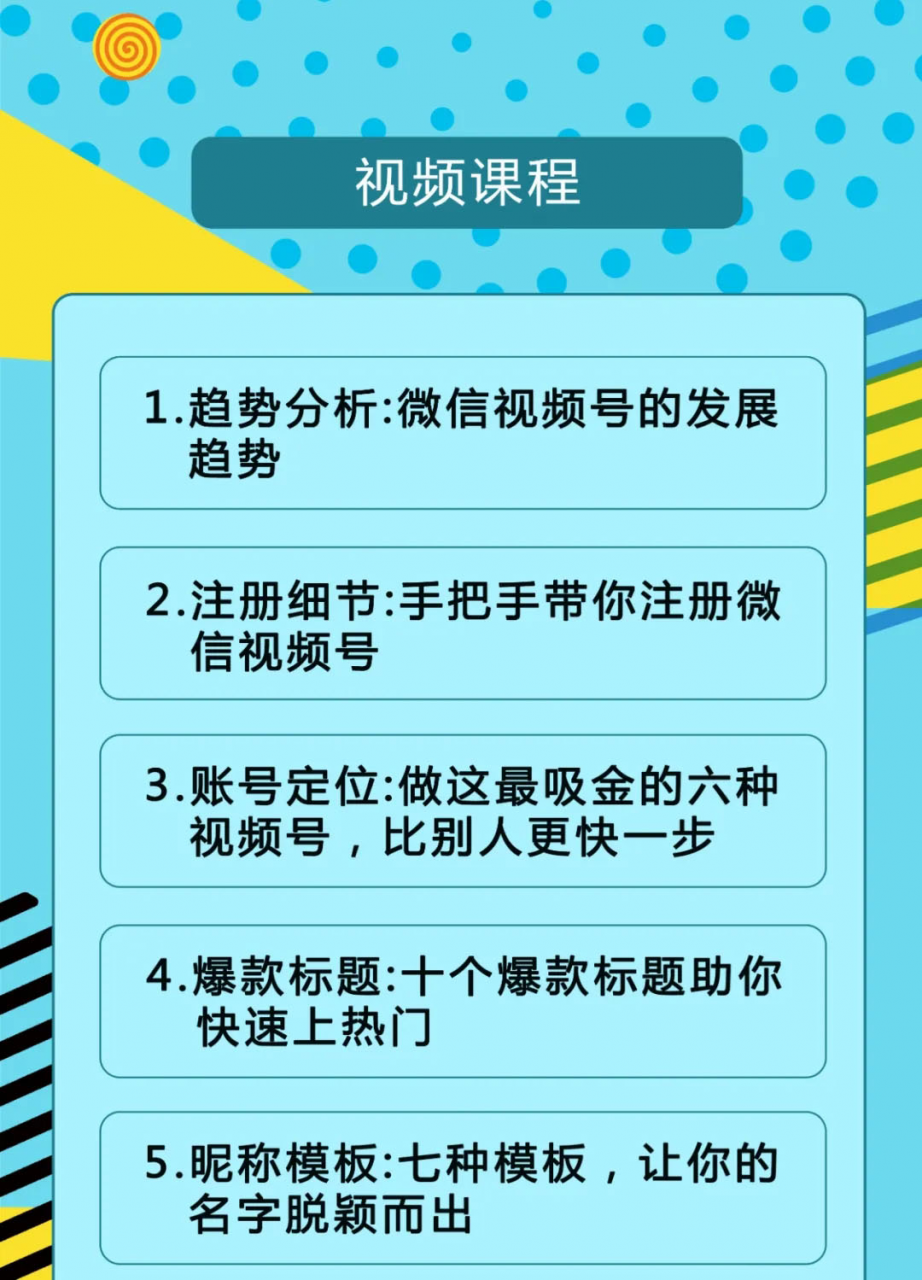 视频课程

1.趋势分析:微信视频号的发展趋势

2.注册细节:手把手带你注册微信视频号

3.账号定位:做这最吸金的六种视频号，比别人更快一步

4.爆款标题:十个爆款标题助你快速上热门

5.昵称模板:七种模板，让你的名字脱颖而出